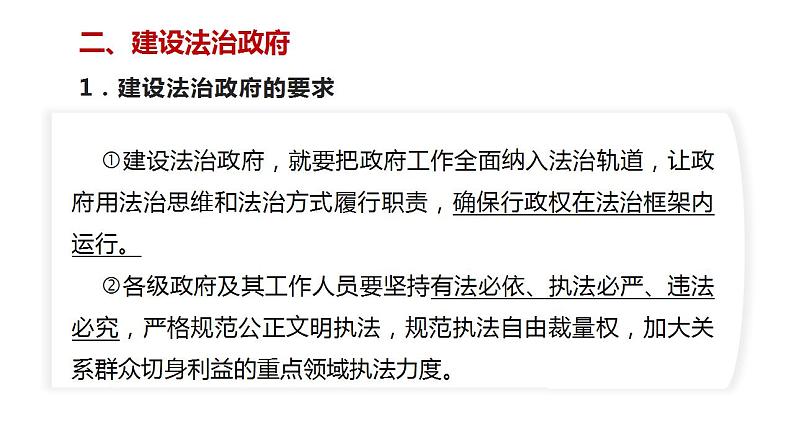 二、建设法治政府

1．建设法治政府的要求

①建设法治政府，就要把政府工作全面纳入法治轨道，让政府用法治思维和法治方式履行职责，确保行政权在法治框架内运行。

②各级政府及其工作人员要坚持有法必依、执法必严、违法必究，严格规范公正文明执法，规范执法自由裁量权，加大关系群众切身利益的重点领域执法力度。